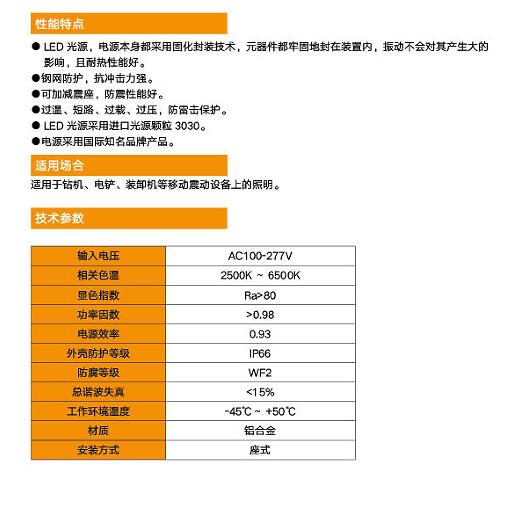 性能特点

● LED 光源，电源本身都采用固化封装技术，元器件都牢固地封在装置内，振动不会对其产生大的影响，且耐热性能好。
●钢网防护，抗冲击力强。
●可加减震座，防震性能好。
●过温、短路、过载、过压，防雷击保护。
● LED 光源采用进口光源颗粒 3030。
●电源采用国际知名品牌产品。

适用场合

适用于钻机、电铲、装卸机等移动震动设备上的照明。

技术参数

| 输入电压 | AC100-277V |
|---|---|
| 相关色温 | 2500K ~ 6500K |
| 显色指数 | Ra>80 |
| 功率因数 | >0.98 |
| 电源效率 | 0.93 |
| 外壳防护等级 | IP66 |
| 防腐等级 | WF2 |
| 总谐波失真 | <15% |
| 工作环境温度 | -45℃ ~ +50℃ |
| 材质 | 铝合金 |
| 安装方式 | 座式 |